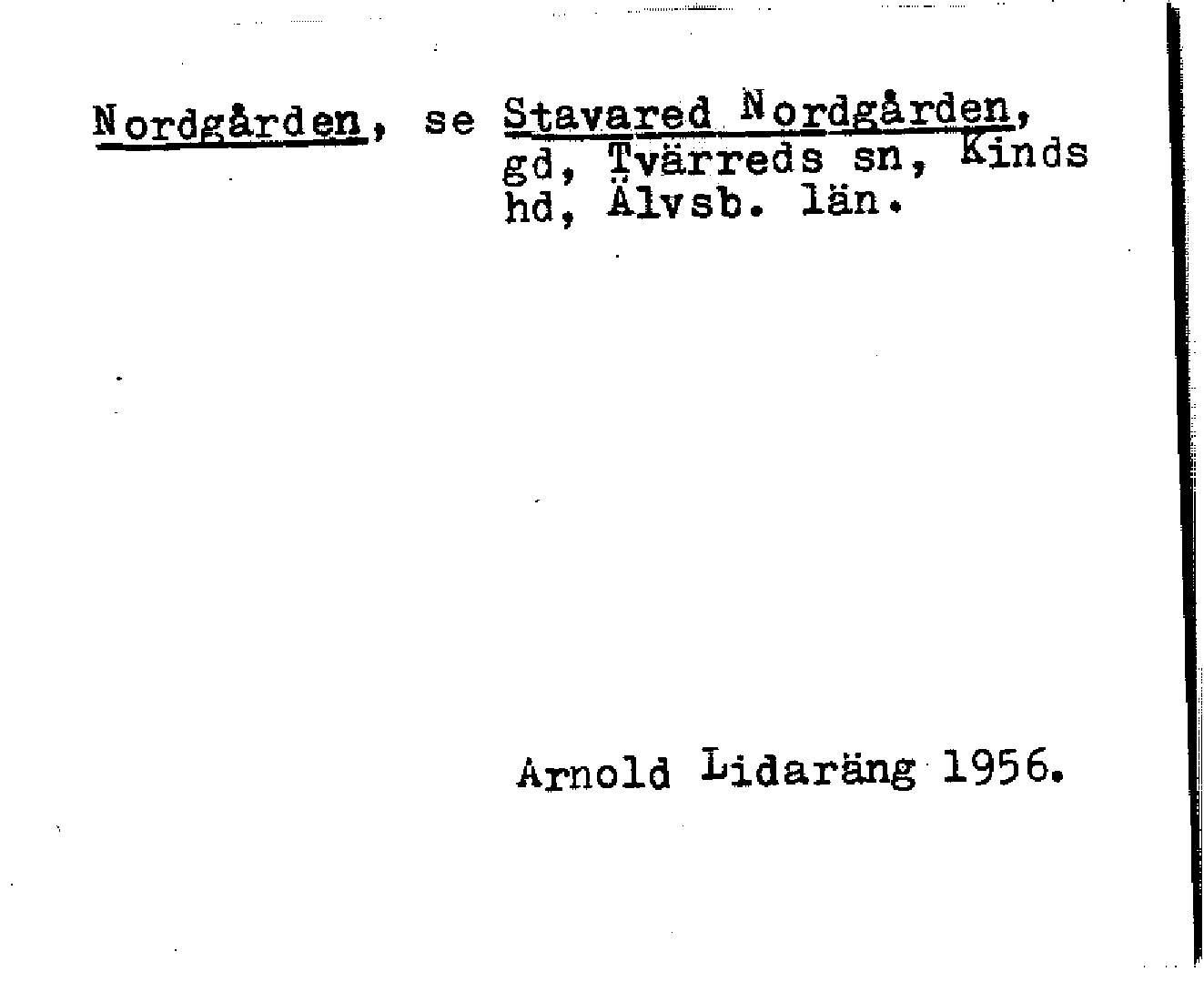 Nordgården, se Stavared Nordgården, gd, Tvärreds sn, Kinds hd, Älvsb. län.

Arnold Lidaräng 1956.